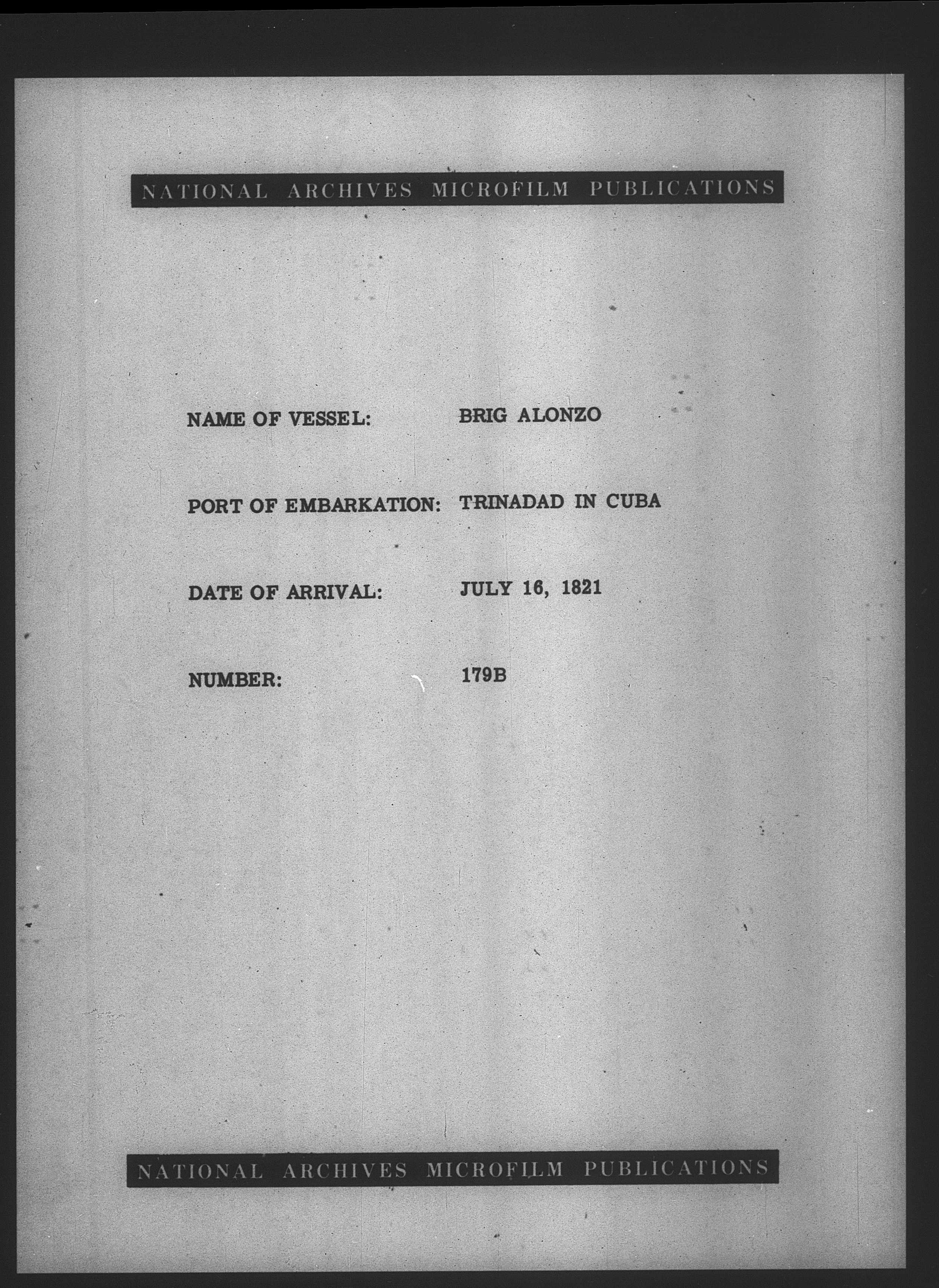 NATIONAL ARCHIVES MICROFILM PUBLICATIONS

NAME OF VESSEL: BRIG ALONZO

PORT OF EMBARKATION: TRINADAD IN CUBA

DATE OF ARRIVAL: JULY 16, 1821

NUMBER: 179B

NATIONAL ARCHIVES MICROFILM PUBLICATIONS